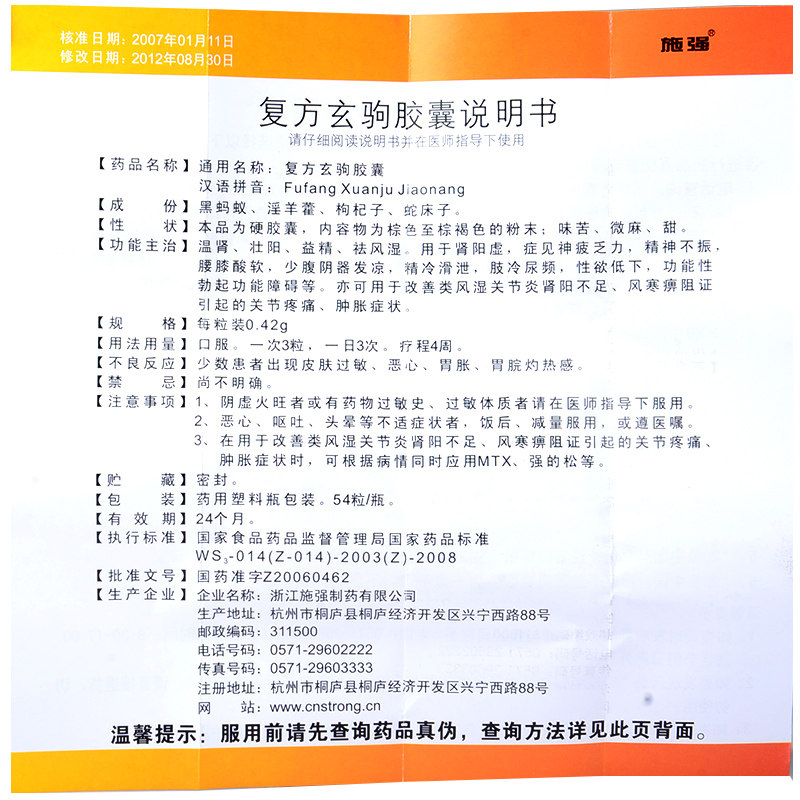 核准日期：2007年01月11日
修改日期：2012年08月30日

施强®

复方玄驹胶囊说明书

请仔细阅读说明书并在医师指导下使用

【药品名称】通用名称：复方玄驹胶囊
汉语拼音：Fufang Xuanju Jiaonang

【成　　份】黑蚂蚁、淫羊藿、枸杞子、蛇床子。

【性　　状】本品为硬胶囊，内容物为棕色至棕褐色的粉末；味苦、微麻、甜。

【功能主治】温肾、壮阳、益精、祛风湿。用于肾阳虚，症见神疲乏力，精神不振，腰膝酸软，少腹阴器发凉，精冷滑泄，肢冷尿频，性欲低下，功能性勃起功能障碍等。亦可用于改善类风湿关节炎肾阳不足、风寒痹阻证引起的关节疼痛、肿胀症状。

【规　　格】每粒装0.42g

【用法用量】口服。一次3粒，一日3次。疗程4周。

【不良反应】少数患者出现皮肤过敏、恶心、胃胀、胃脘灼热感。

【禁　　忌】尚不明确。

【注意事项】1、阴虚火旺者或有药物过敏史、过敏体质者请在医师指导下服用。
2、恶心、呕吐、头晕等不适症状者，饭后、减量服用，或遵医嘱。
3、在用于改善类风湿关节炎肾阳不足、风寒痹阻证引起的关节疼痛、肿胀症状时，可根据病情同时应用MTX、强的松等。

【贮　　藏】密封。

【包　　装】药用塑料瓶包装。54粒/瓶。

【有 效 期】24个月。

【执行标准】国家食品药品监督管理局国家药品标准
$WS_3$-014(Z-014)-2003(Z)-2008

【批准文号】国药准字Z20060462

【生产企业】企业名称：浙江施强制药有限公司
生产地址：杭州市桐庐县桐庐经济开发区兴宁西路88号
邮政编码：311500
电话号码：0571-29602222
传真号码：0571-29603333
注册地址：杭州市桐庐县桐庐经济开发区兴宁西路88号
网　　站：www.cnstrong.cn

温馨提示：服用前请先查询药品真伪，查询方法详见此页背面。